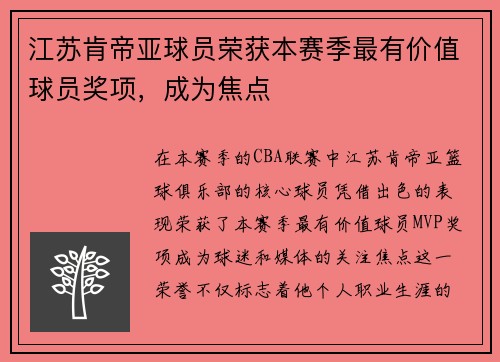 江苏肯帝亚球员荣获本赛季最有价值球员奖项，成为焦点

在本赛季的CBA联赛中江苏肯帝亚篮球俱乐部的核心球员凭借出色的表现荣获了本赛季最有价值球员MVP奖项成为球迷和媒体的关注焦点这一荣誉不仅标志着他个人职业生涯的